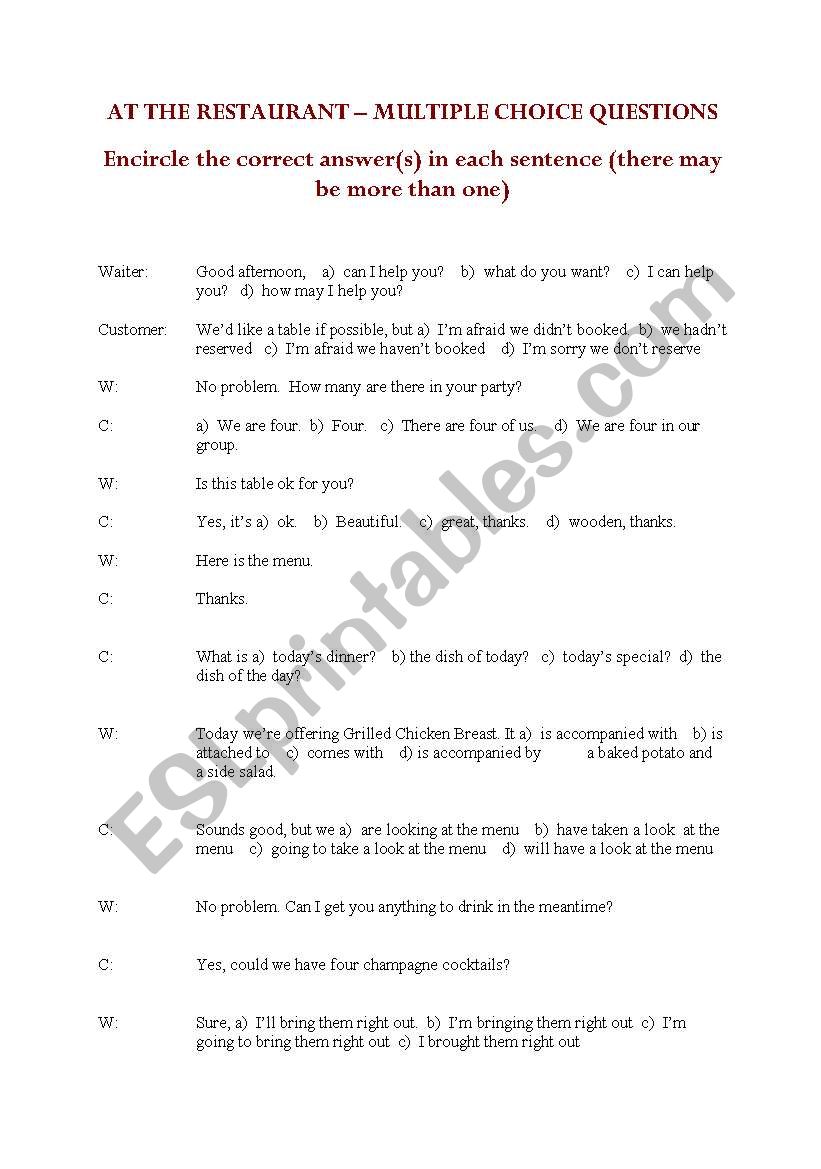 AT THE RESTAURANT – MULTIPLE CHOICE QUESTIONS

Encircle the correct answer(s) in each sentence (there may be more than one)

Waiter: Good afternoon, a) can I help you? b) what do you want? c) I can help you? d) how may I help you?

Customer: We'd like a table if possible, but a) I'm afraid we didn't booked b) we hadn't reserved c) I'm afraid we haven't booked d) I'm sorry we don't reserve

W: No problem. How many are there in your party?

C: a) We are four. b) Four. c) There are four of us. d) We are four in our group.

W: Is this table ok for you?

C: Yes, it's a) ok. b) Beautiful. c) great, thanks. d) wooden, thanks.

W: Here is the menu.

C: Thanks.

C: What is a) today's dinner? b) the dish of today? c) today's special? d) the dish of the day?

W: Today we're offering Grilled Chicken Breast. It a) is accompanied with b) is attached to c) comes with d) is accompanied by a baked potato and a side salad.

C: Sounds good, but we a) are looking at the menu b) have taken a look at the menu c) going to take a look at the menu d) will have a look at the menu

W: No problem. Can I get you anything to drink in the meantime?

C: Yes, could we have four champagne cocktails?

W: Sure, a) I'll bring them right out. b) I'm bringing them right out c) I'm going to bring them right out c) I brought them right out

ESLprintables.com